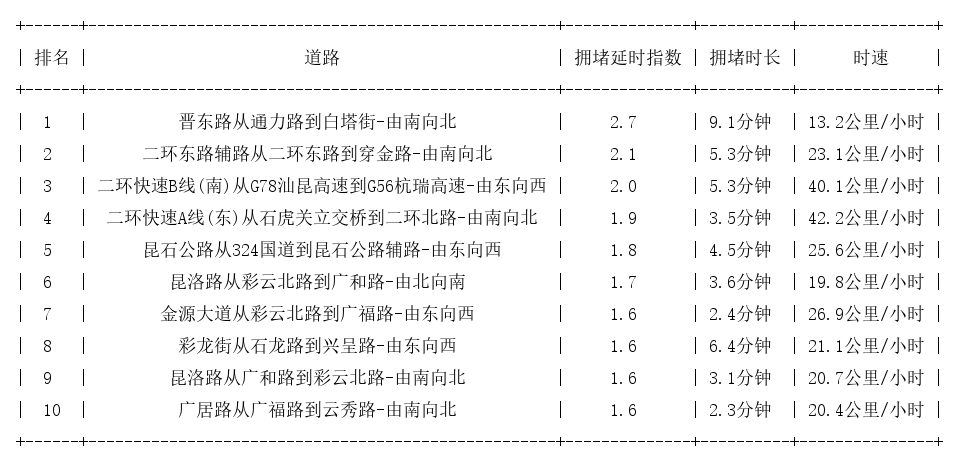 | 排名 | 道路 | 拥堵延时指数 | 拥堵时长 | 时速 |
|---|---|---|---|---|
| 1 | 晋东路从通力路到白塔街-由南向北 | 2.7 | 9.1分钟 | 13.2公里/小时 |
| 2 | 二环东路辅路从二环东路到穿金路-由南向北 | 2.1 | 5.3分钟 | 23.1公里/小时 |
| 3 | 二环快速B线(南)从G78汕昆高速到G56杭瑞高速-由东向西 | 2.0 | 5.3分钟 | 40.1公里/小时 |
| 4 | 二环快速A线(东)从石虎关立交桥到二环北路-由南向北 | 1.9 | 3.5分钟 | 42.2公里/小时 |
| 5 | 昆石公路从324国道到昆石公路辅路-由东向西 | 1.8 | 4.5分钟 | 25.6公里/小时 |
| 6 | 昆洛路从彩云北路到广和路-由北向南 | 1.7 | 3.6分钟 | 19.8公里/小时 |
| 7 | 金源大道从彩云北路到广福路-由东向西 | 1.6 | 2.4分钟 | 26.9公里/小时 |
| 8 | 彩龙街从石龙路到兴呈路-由东向西 | 1.6 | 6.4分钟 | 21.1公里/小时 |
| 9 | 昆洛路从广和路到彩云北路-由南向北 | 1.6 | 3.1分钟 | 20.7公里/小时 |
| 10 | 广居路从广福路到云秀路-由南向北 | 1.6 | 2.3分钟 | 20.4公里/小时 |